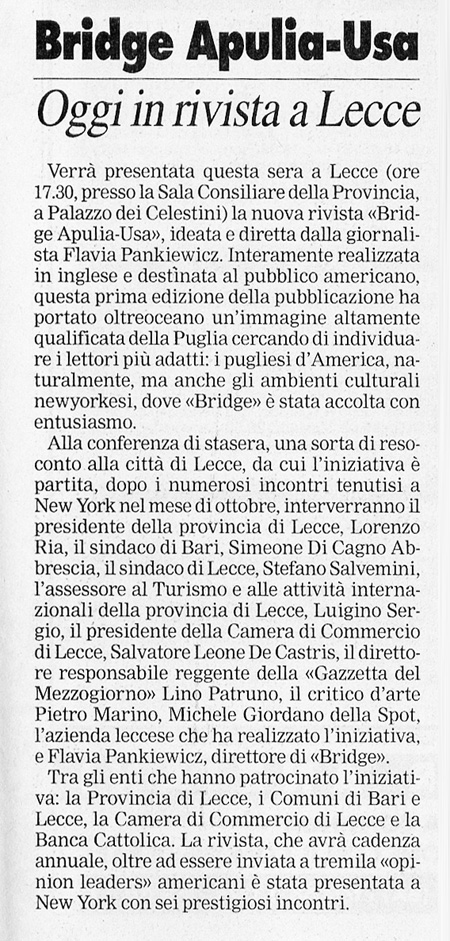 Bridge Apulia-Usa

Oggi in rivista a Lecce

Verrà presentata questa sera a Lecce (ore 17.30, presso la Sala Consiliare della Provincia, a Palazzo dei Celestini) la nuova rivista «Bridge Apulia-Usa», ideata e diretta dalla giornalista Flavia Pankiewicz. Interamente realizzata in inglese e destinata al pubblico americano, questa prima edizione della pubblicazione ha portato oltreoceano un'immagine altamente qualificata della Puglia cercando di individuare i lettori più adatti: i pugliesi d'America, naturalmente, ma anche gli ambienti culturali newyorkesi, dove «Bridge» è stata accolta con entusiasmo.

Alla conferenza di stasera, una sorta di resoconto alla città di Lecce, da cui l'iniziativa è partita, dopo i numerosi incontri tenutisi a New York nel mese di ottobre, interverranno il presidente della provincia di Lecce, Lorenzo Ria, il sindaco di Bari, Simeone Di Cagno Abbrescia, il sindaco di Lecce, Stefano Salvemini, l'assessore al Turismo e alle attività internazionali della provincia di Lecce, Luigino Sergio, il presidente della Camera di Commercio di Lecce, Salvatore Leone De Castris, il direttore responsabile reggente della «Gazzetta del Mezzogiorno» Lino Patruno, il critico d'arte Pietro Marino, Michele Giordano della Spot, l'azienda leccese che ha realizzato l'iniziativa, e Flavia Pankiewicz, direttore di «Bridge».

Tra gli enti che hanno patrocinato l'iniziativa: la Provincia di Lecce, i Comuni di Bari e Lecce, la Camera di Commercio di Lecce e la Banca Cattolica. La rivista, che avrà cadenza annuale, oltre ad essere inviata a tremila «opinion leaders» americani è stata presentata a New York con sei prestigiosi incontri.